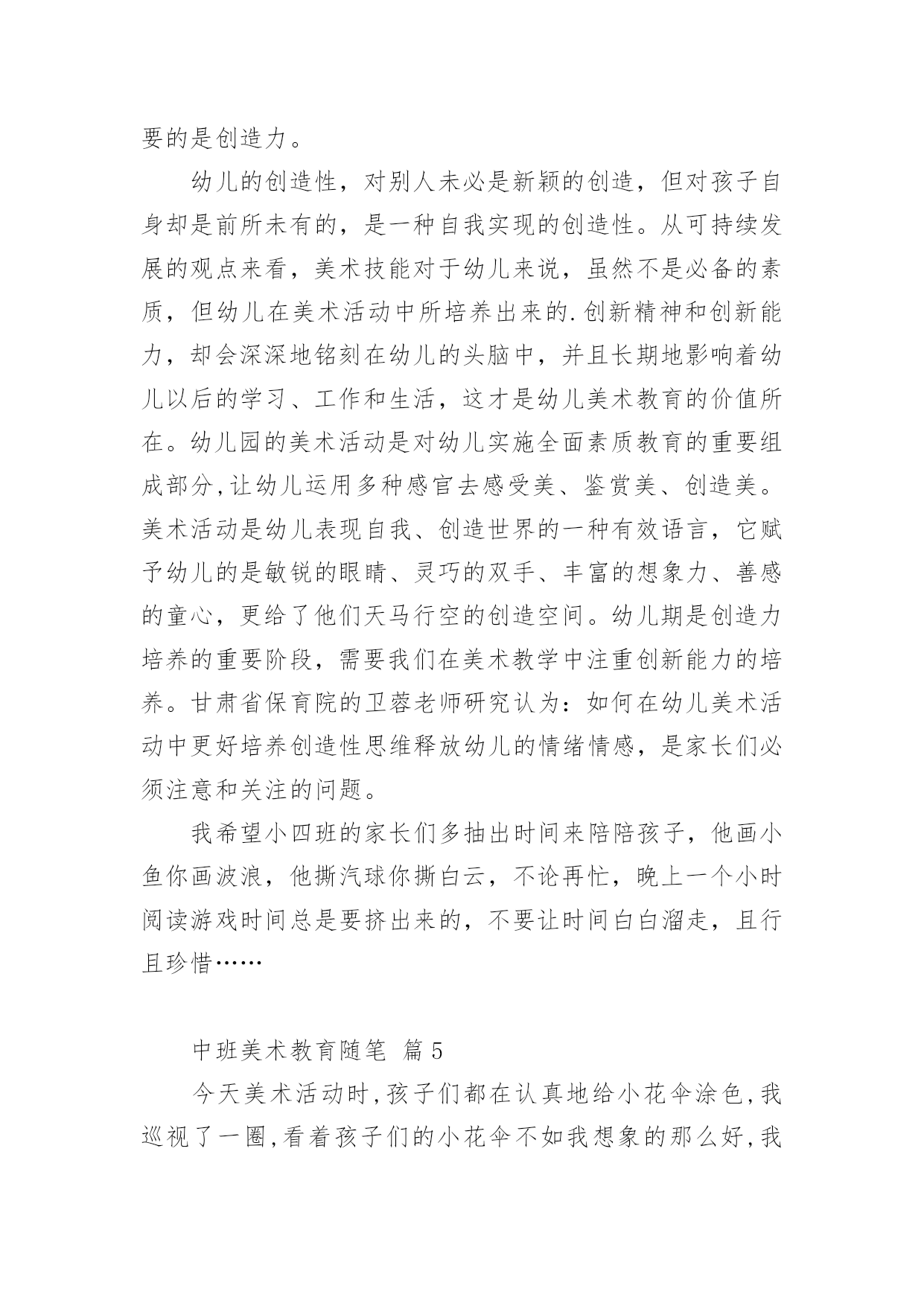 要的是创造力。

幼儿的创造性，对别人未必是新颖的创造，但对孩子自身却是前所未有的，是一种自我实现的创造性。从可持续发展的观点来看，美术技能对于幼儿来说，虽然不是必备的素质，但幼儿在美术活动中所培养出来的.创新精神和创新能力，却会深深地铭刻在幼儿的头脑中，并且长期地影响着幼儿以后的学习、工作和生活，这才是幼儿美术教育的价值所在。幼儿园的美术活动是对幼儿实施全面素质教育的重要组成部分,让幼儿运用多种感官去感受美、鉴赏美、创造美。美术活动是幼儿表现自我、创造世界的一种有效语言，它赋予幼儿的是敏锐的眼睛、灵巧的双手、丰富的想象力、善感的童心，更给了他们天马行空的创造空间。幼儿期是创造力培养的重要阶段，需要我们在美术教学中注重创新能力的培养。甘肃省保育院的卫蓉老师研究认为：如何在幼儿美术活动中更好培养创造性思维释放幼儿的情绪情感，是家长们必须注意和关注的问题。

我希望小四班的家长们多抽出时间来陪陪孩子，他画小鱼你画波浪，他撕汽球你撕白云，不论再忙，晚上一个小时阅读游戏时间总是要挤出来的，不要让时间白白溜走，且行且珍惜……

中班美术教育随笔 篇5

今天美术活动时,孩子们都在认真地给小花伞涂色,我巡视了一圈,看着孩子们的小花伞不如我想象的那么好,我